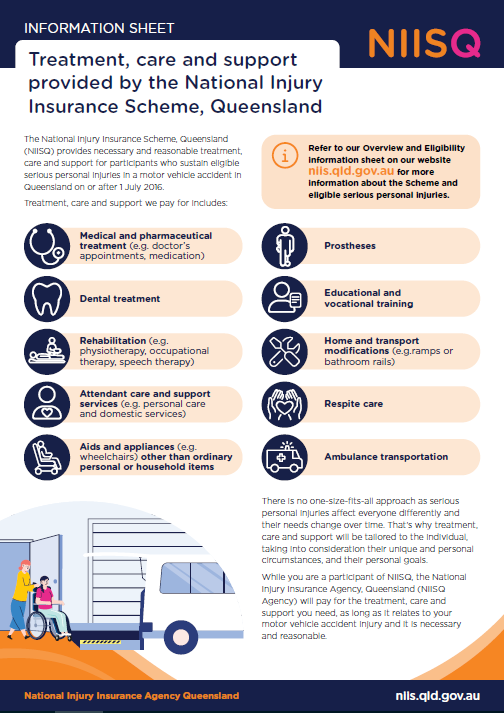 INFORMATION SHEET

NIISQ

Treatment, care and support provided by the National Injury Insurance Scheme, Queensland

The National Injury Insurance Scheme, Queensland (NIISQ) provides necessary and reasonable treatment, care and support for participants who sustain eligible serious personal injuries in a motor vehicle accident in Queensland on or after 1 July 2016.

Treatment, care and support we pay for includes:

Refer to our Overview and Eligibility information sheet on our website niis.qld.gov.au for more information about the Scheme and eligible serious personal injuries.

Medical and pharmaceutical treatment (e.g. doctor's appointments, medication)

Dental treatment

Rehabilitation (e.g. physiotherapy, occupational therapy, speech therapy)

Attendant care and support services (e.g. personal care and domestic services)

Aids and appliances (e.g. wheelchairs) other than ordinary personal or household items

Prostheses

Educational and vocational training

Home and transport modifications (e.g.ramps or bathroom rails)

Respite care

Ambulance transportation

There is no one-size-fits-all approach as serious personal injuries affect everyone differently and their needs change over time. That's why treatment, care and support will be tailored to the individual, taking into consideration their unique and personal circumstances, and their personal goals.

While you are a participant of NIISQ, the National Injury Insurance Agency, Queensland (NIISQ Agency) will pay for the treatment, care and support you need, as long as it relates to your motor vehicle accident injury and it is necessary and reasonable.

National Injury Insurance Agency Queensland

niis.qld.gov.au